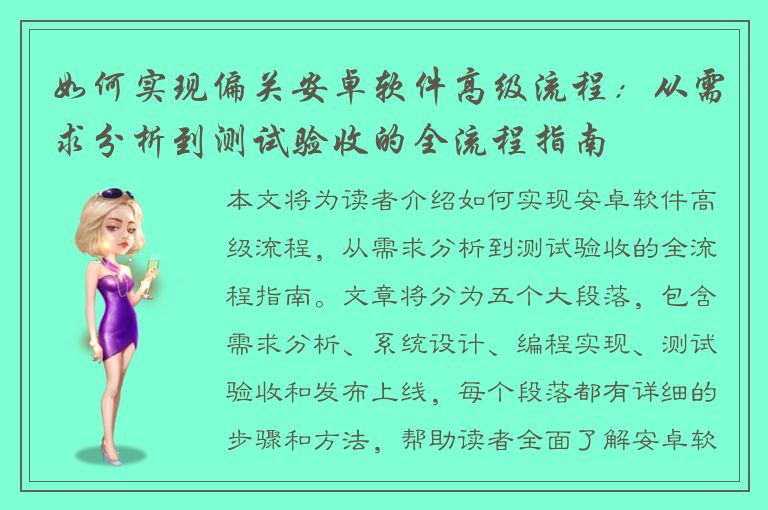 如何实现偏关安卓软件高级流程：从需求分析到测试验收的全流程指南

本文将为读者介绍如何实现安卓软件高级流程，从需求分析到测试验收的全流程指南。文章将分为五个大段落，包含需求分析、系统设计、编程实现、测试验收和发布上线，每个段落都有详细的步骤和方法，帮助读者全面了解安卓软